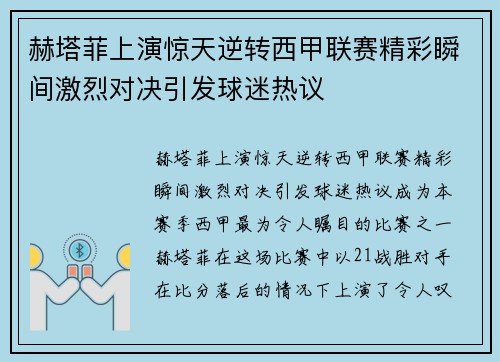 赫塔菲上演惊天逆转西甲联赛精彩瞬间激烈对决引发球迷热议

赫塔菲上演惊天逆转西甲联赛精彩瞬间激烈对决引发球迷热议成为本赛季西甲最为令人瞩目的比赛之一赫塔菲在这场比赛中以21战胜对手在比分落后的情况下上演了令人叹